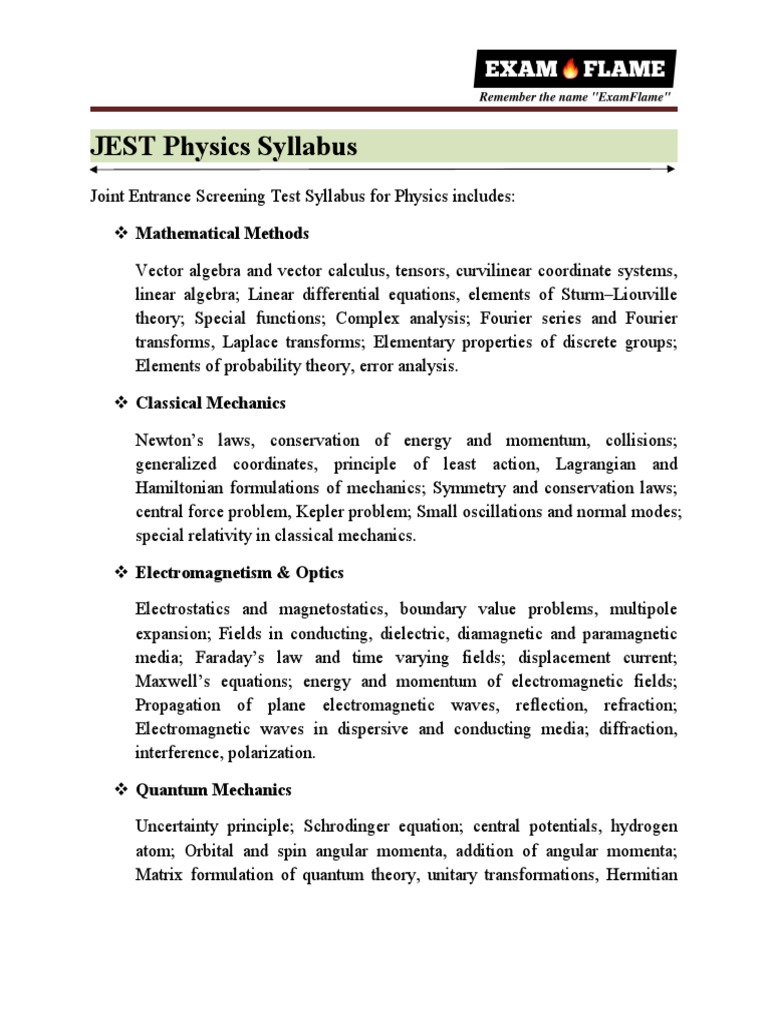 EXAM FLAME
Remember the name "ExamFlame"

JEST Physics Syllabus

Joint Entrance Screening Test Syllabus for Physics includes:

❖ Mathematical Methods

Vector algebra and vector calculus, tensors, curvilinear coordinate systems, linear algebra; Linear differential equations, elements of Sturm–Liouville theory; Special functions; Complex analysis; Fourier series and Fourier transforms, Laplace transforms; Elementary properties of discrete groups; Elements of probability theory, error analysis.

❖ Classical Mechanics

Newton's laws, conservation of energy and momentum, collisions; generalized coordinates, principle of least action, Lagrangian and Hamiltonian formulations of mechanics; Symmetry and conservation laws; central force problem, Kepler problem; Small oscillations and normal modes; special relativity in classical mechanics.

❖ Electromagnetism & Optics

Electrostatics and magnetostatics, boundary value problems, multipole expansion; Fields in conducting, dielectric, diamagnetic and paramagnetic media; Faraday's law and time varying fields; displacement current; Maxwell's equations; energy and momentum of electromagnetic fields; Propagation of plane electromagnetic waves, reflection, refraction; Electromagnetic waves in dispersive and conducting media; diffraction, interference, polarization.

❖ Quantum Mechanics

Uncertainty principle; Schrodinger equation; central potentials, hydrogen atom; Orbital and spin angular momenta, addition of angular momenta; Matrix formulation of quantum theory, unitary transformations, Hermitian